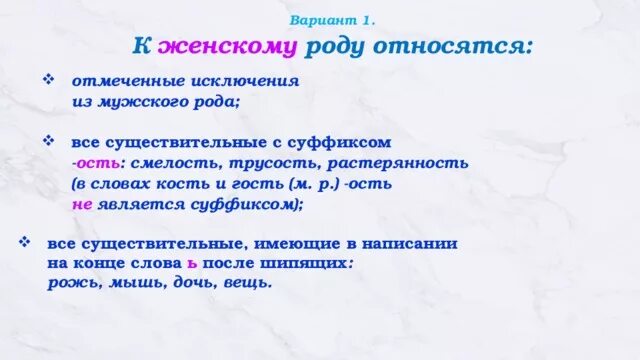 Вариант 1.

К женскому роду относятся:

❖ отмеченные исключения из мужского рода;

❖ все существительные с суффиксом -ость: смелость, трусость, растерянность (в словах кость и гость (м. р.) -ость не является суффиксом);

❖ все существительные, имеющие в написании на конце слова ь после шипящих: рожь, мышь, дочь, вещь.